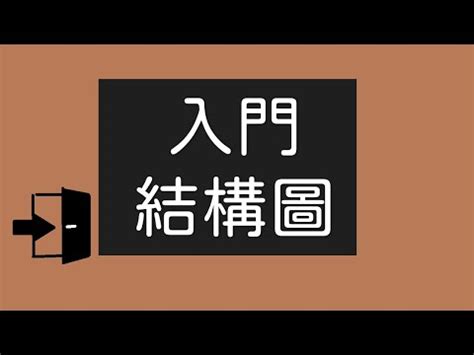 入門
結構圖